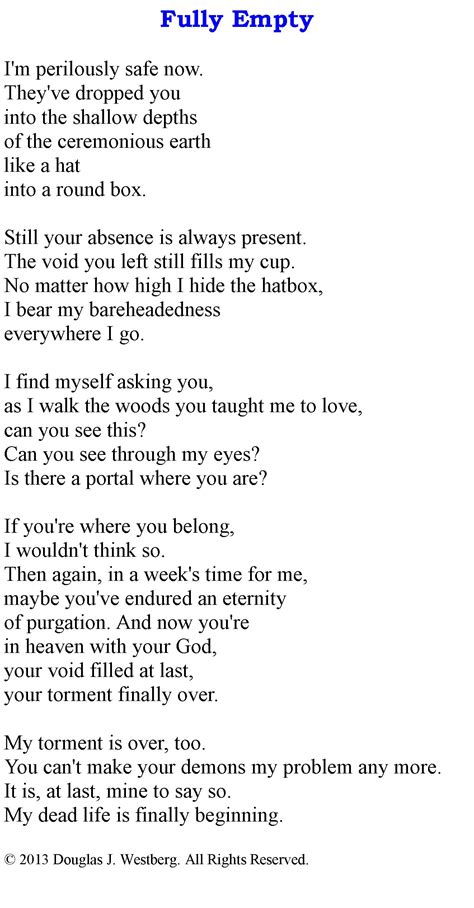 Fully Empty

I'm perilously safe now.
They've dropped you
into the shallow depths
of the ceremonious earth
like a hat
into a round box.

Still your absence is always present.
The void you left still fills my cup.
No matter how high I hide the hatbox,
I bear my bareheadedness
everywhere I go.

I find myself asking you,
as I walk the woods you taught me to love,
can you see this?
Can you see through my eyes?
Is there a portal where you are?

If you're where you belong,
I wouldn't think so.
Then again, in a week's time for me,
maybe you've endured an eternity
of purgation. And now you're
in heaven with your God,
your void filled at last,
your torment finally over.

My torment is over, too.
You can't make your demons my problem any more.
It is, at last, mine to say so.
My dead life is finally beginning.

© 2013 Douglas J. Westberg. All Rights Reserved.